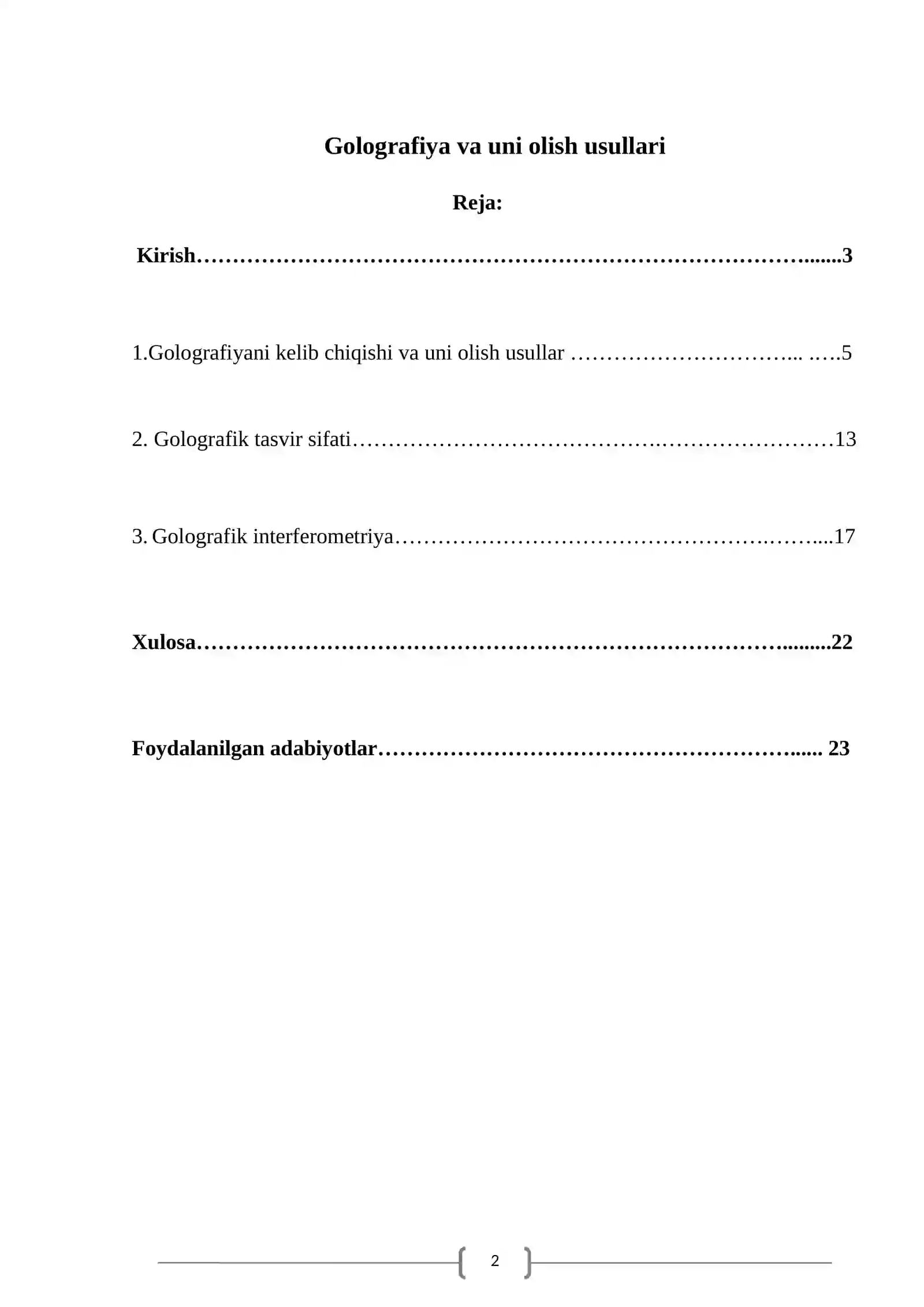 Golografiya va uni olish usullari

Reja:

Kirish 3

1.Golografiyani kelib chiqishi va uni olish usullar 5

2. Golografik tasvir sifati 13

3. Golografik interferometriya 17

Xulosa 22

Foydalanilgan adabiyotlar 23

2